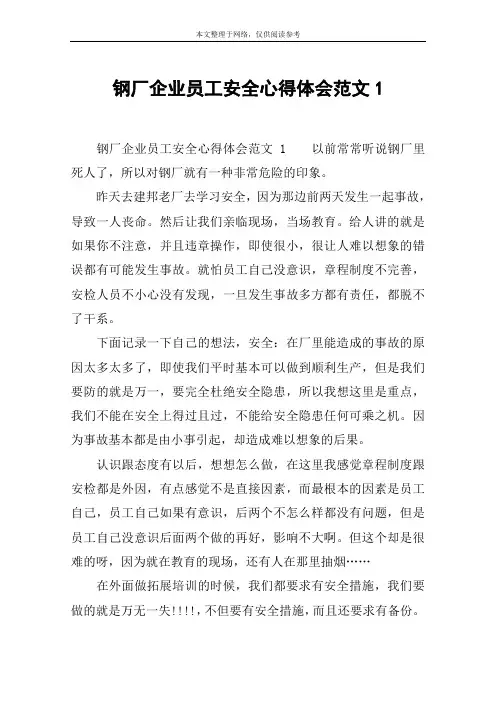 本文整理于网络，仅供阅读参考

钢厂企业员工安全心得体会范文 1

钢厂企业员工安全心得体会范文 1　　以前常常听说钢厂里死人了，所以对钢厂就有一种非常危险的印象。

昨天去建邦老厂去学习安全，因为那边前两天发生一起事故，导致一人丧命。然后让我们亲临现场，当场教育。给人讲的就是如果你不注意，并且违章操作，即使很小，很让人难以想象的错误都有可能发生事故。就怕员工自己没意识，章程制度不完善，安检人员不小心没有发现，一旦发生事故多方都有责任，都脱不了干系。

下面记录一下自己的想法，安全：在厂里能造成的事故的原因太多太多了，即使我们平时基本可以做到顺利生产，但是我们要防的就是万一，要完全杜绝安全隐患，所以我想这里是重点，我们不能在安全上得过且过，不能给安全隐患任何可乘之机。因为事故基本都是由小事引起，却造成难以想象的后果。

认识跟态度有以后，想想怎么做，在这里我感觉章程制度跟安检都是外因，有点感觉不是直接因素，而最根本的因素是员工自己，员工自己如果有意识，后两个不怎么样都没有问题，但是员工自己没意识后面两个做的再好，影响不大啊。但这个却是很难的呀，因为就在教育的现场，还有人在那里抽烟……

在外面做拓展培训的时候，我们都要求有安全措施，我们要做的就是万无一失!!!!，不但要有安全措施，而且还要求有备份。